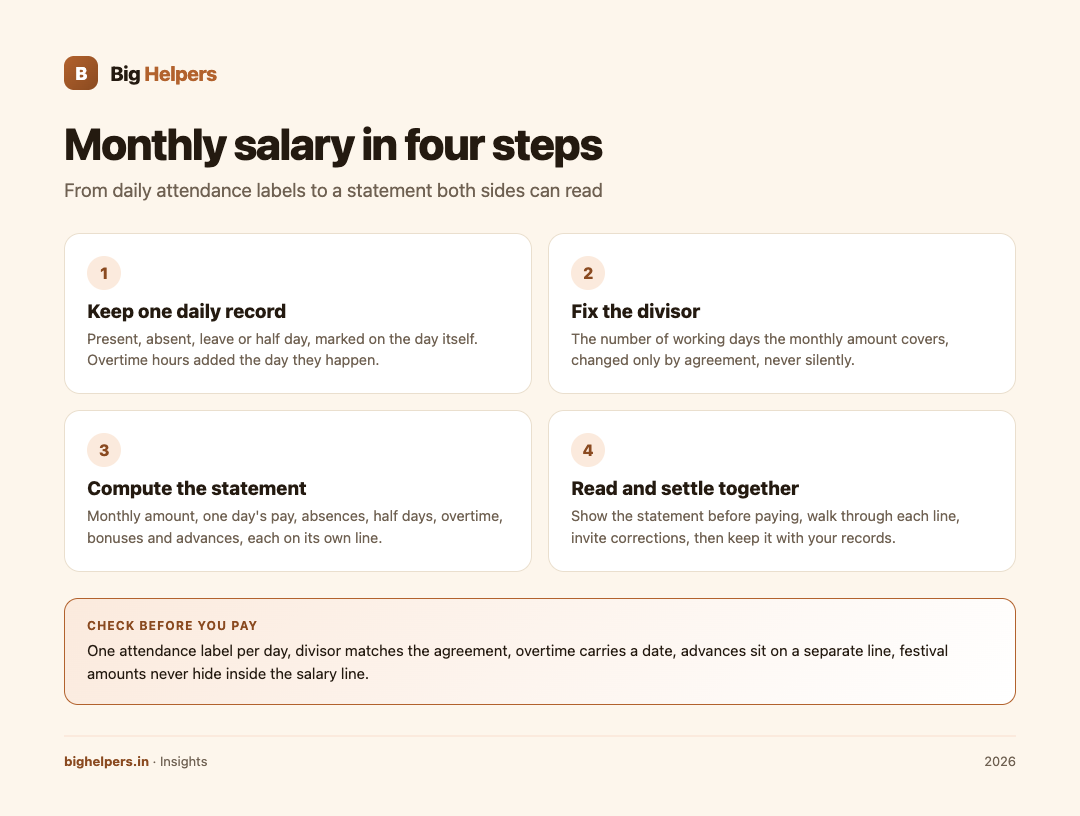 B Big Helpers

Monthly salary in four steps

From daily attendance labels to a statement both sides can read

1

Keep one daily record

Present, absent, leave or half day, marked on the day itself. Overtime hours added the day they happen.

2

Fix the divisor

The number of working days the monthly amount covers, changed only by agreement, never silently.

3

Compute the statement

Monthly amount, one day's pay, absences, half days, overtime, bonuses and advances, each on its own line.

4

Read and settle together

Show the statement before paying, walk through each line, invite corrections, then keep it with your records.

CHECK BEFORE YOU PAY

One attendance label per day, divisor matches the agreement, overtime carries a date, advances sit on a separate line, festival amounts never hide inside the salary line.

bighelpers.in · Insights

2026